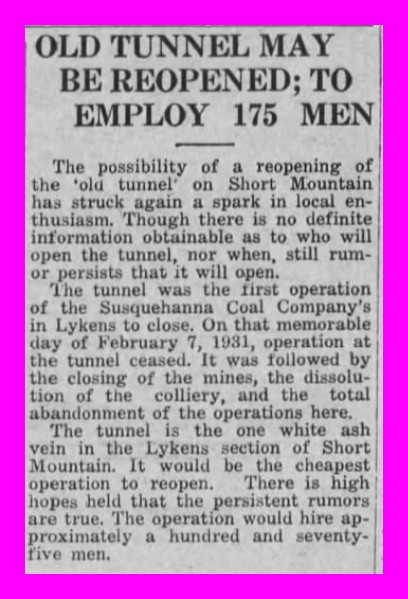 OLD TUNNEL MAY BE REOPENED; TO EMPLOY 175 MEN

The possibility of a reopening of the 'old tunnel' on Short Mountain has struck again a spark in local enthusiasm. Though there is no definite information obtainable as to who will open the tunnel, nor when, still rumor persists that it will open.

The tunnel was the first operation of the Susquehanna Coal Company's in Lykens to close. On that memorable day of February 7, 1931, operation at the tunnel ceased. It was followed by the closing of the mines, the dissolution of the colliery, and the total abandonment of the operations here.

The tunnel is the one white ash vein in the Lykens section of Short Mountain. It would be the cheapest operation to reopen. There is high hopes held that the persistent rumors are true. The operation would hire approximately a hundred and seventy-five men.